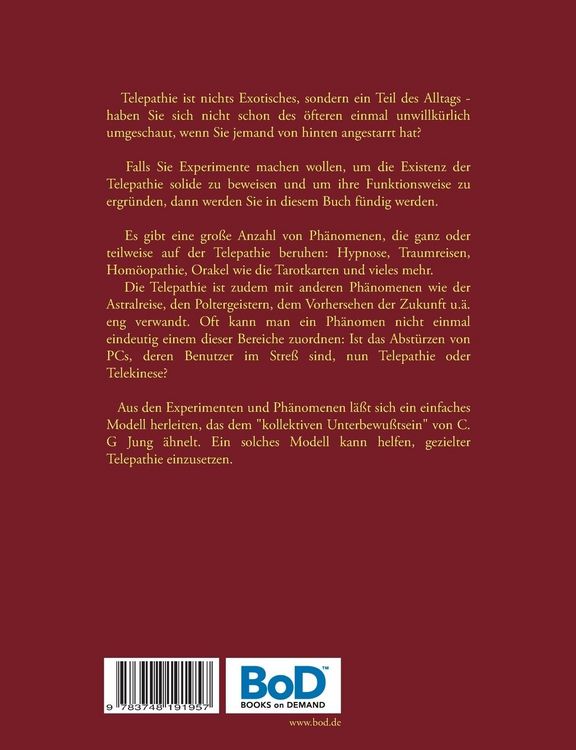 Telepathie ist nichts Exotisches, sondern ein Teil des Alltags - haben Sie sich nicht schon des öfteren einmal unwillkürlich umgeschaut, wenn Sie jemand von hinten angestarrt hat?

Falls Sie Experimente machen wollen, um die Existenz der Telepathie solide zu beweisen und um ihre Funktionsweise zu ergründen, dann werden Sie in diesem Buch fündig werden.

Es gibt eine große Anzahl von Phänomenen, die ganz oder teilweise auf der Telepathie beruhen: Hypnose, Traumreisen, Homöopathie, Orakel wie die Tarotkarten und vieles mehr.
Die Telepathie ist zudem mit anderen Phänomenen wie der Astralreise, den Poltergeistern, dem Vorhersehen der Zukunft u.ä. eng verwandt. Oft kann man ein Phänomen nicht einmal eindeutig einem dieser Bereiche zuordnen: Ist das Abstürzen von PCs, deren Benutzer im Streß sind, nun Telepathie oder Telekinese?

Aus den Experimenten und Phänomenen läßt sich ein einfaches Modell herleiten, das dem "kollektiven Unterbewußtsein" von C. G Jung ähnelt. Ein solches Modell kann helfen, gezielter Telepathie einzusetzen.

9 783748 191957

BoD™
BOOKS on DEMAND

www.bod.de